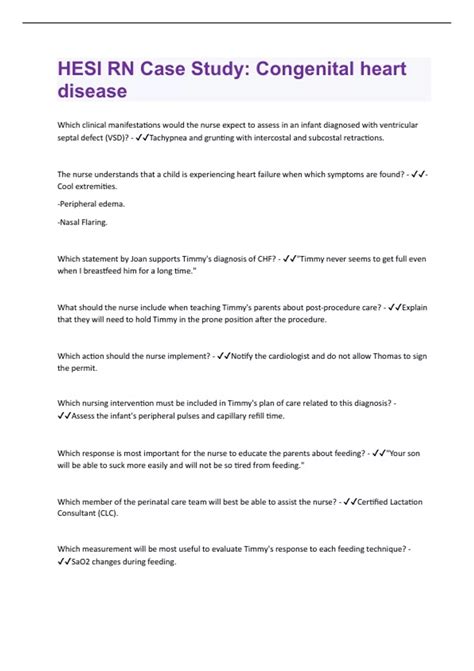 HESI RN Case Study: Congenital heart disease

Which clinical manifestations would the nurse expect to assess in an infant diagnosed with ventricular septal defect (VSD)? - ✓✓Tachypnea and grunting with intercostal and subcostal retractions.

The nurse understands that a child is experiencing heart failure when which symptoms are found? - ✓✓-Cool extremities.

-Peripheral edema.

-Nasal Flaring.

Which statement by Joan supports Timmy's diagnosis of CHF? - ✓✓"Timmy never seems to get full even when I breastfeed him for a long time."

What should the nurse include when teaching Timmy's parents about post-procedure care? - ✓✓Explain that they will need to hold Timmy in the prone position after the procedure.

Which action should the nurse implement? - ✓✓Notify the cardiologist and do not allow Thomas to sign the permit.

Which nursing intervention must be included in Timmy's plan of care related to this diagnosis? - ✓✓Assess the infant's peripheral pulses and capillary refill time.

Which response is most important for the nurse to educate the parents about feeding? - ✓✓"Your son will be able to suck more easily and will not be so tired from feeding."

Which member of the perinatal care team will best be able to assist the nurse? - ✓✓Certified Lactation Consultant (CLC).

Which measurement will be most useful to evaluate Timmy's response to each feeding technique? - ✓✓SaO2 changes during feeding.